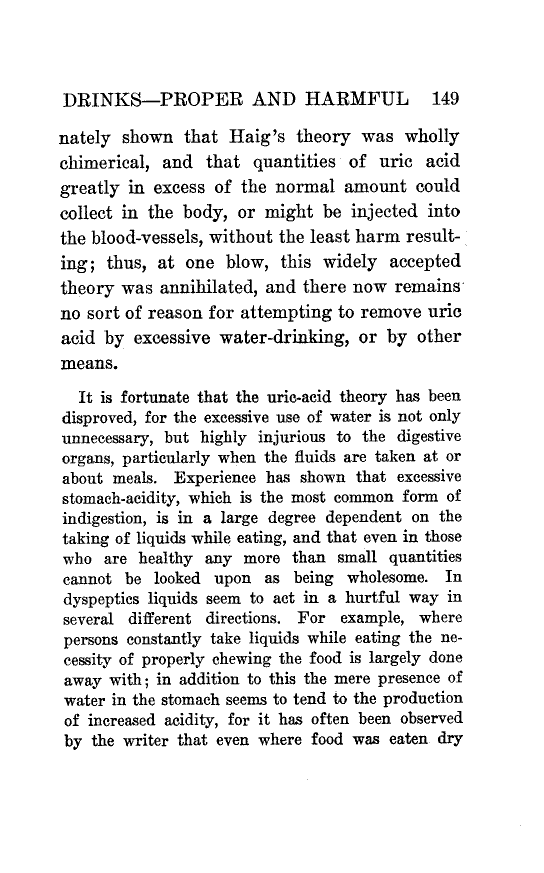 DRINKS—PROPER AND HARMFUL 149

nately shown that Haig's theory was wholly chimerical, and that quantities of uric acid greatly in excess of the normal amount could collect in the body, or might be injected into the blood-vessels, without the least harm resulting; thus, at one blow, this widely accepted theory was annihilated, and there now remains no sort of reason for attempting to remove uric acid by excessive water-drinking, or by other means.

It is fortunate that the uric-acid theory has been disproved, for the excessive use of water is not only unnecessary, but highly injurious to the digestive organs, particularly when the fluids are taken at or about meals. Experience has shown that excessive stomach-acidity, which is the most common form of indigestion, is in a large degree dependent on the taking of liquids while eating, and that even in those who are healthy any more than small quantities cannot be looked upon as being wholesome. In dyspeptics liquids seem to act in a hurtful way in several different directions. For example, where persons constantly take liquids while eating the necessity of properly chewing the food is largely done away with; in addition to this the mere presence of water in the stomach seems to tend to the production of increased acidity, for it has often been observed by the writer that even where food was eaten dry